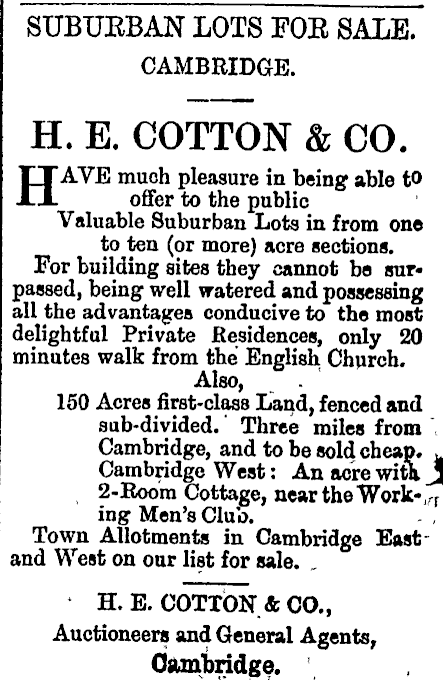 SUBURBAN LOTS FOR SALE.
CAMBRIDGE.

H. E. COTTON & CO.

HAVE much pleasure in being able to offer to the public
Valuable Suburban Lots in from one to ten (or more) acre sections.
For building sites they cannot be surpassed, being well watered and possessing all the advantages conducive to the most delightful Private Residences, only 20 minutes walk from the English Church.
Also,
150 Acres first-class Land, fenced and sub-divided. Three miles from Cambridge, and to be sold cheap.
Cambridge West: An acre with 2-Room Cottage, near the Working Men's Club.
Town Allotments in Cambridge East and West on our list for sale.

H. E. COTTON & CO.,
Auctioneers and General Agents,
Cambridge.